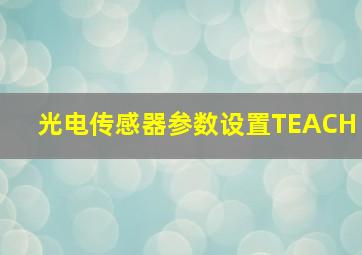 光电传感器参数设置TEACH